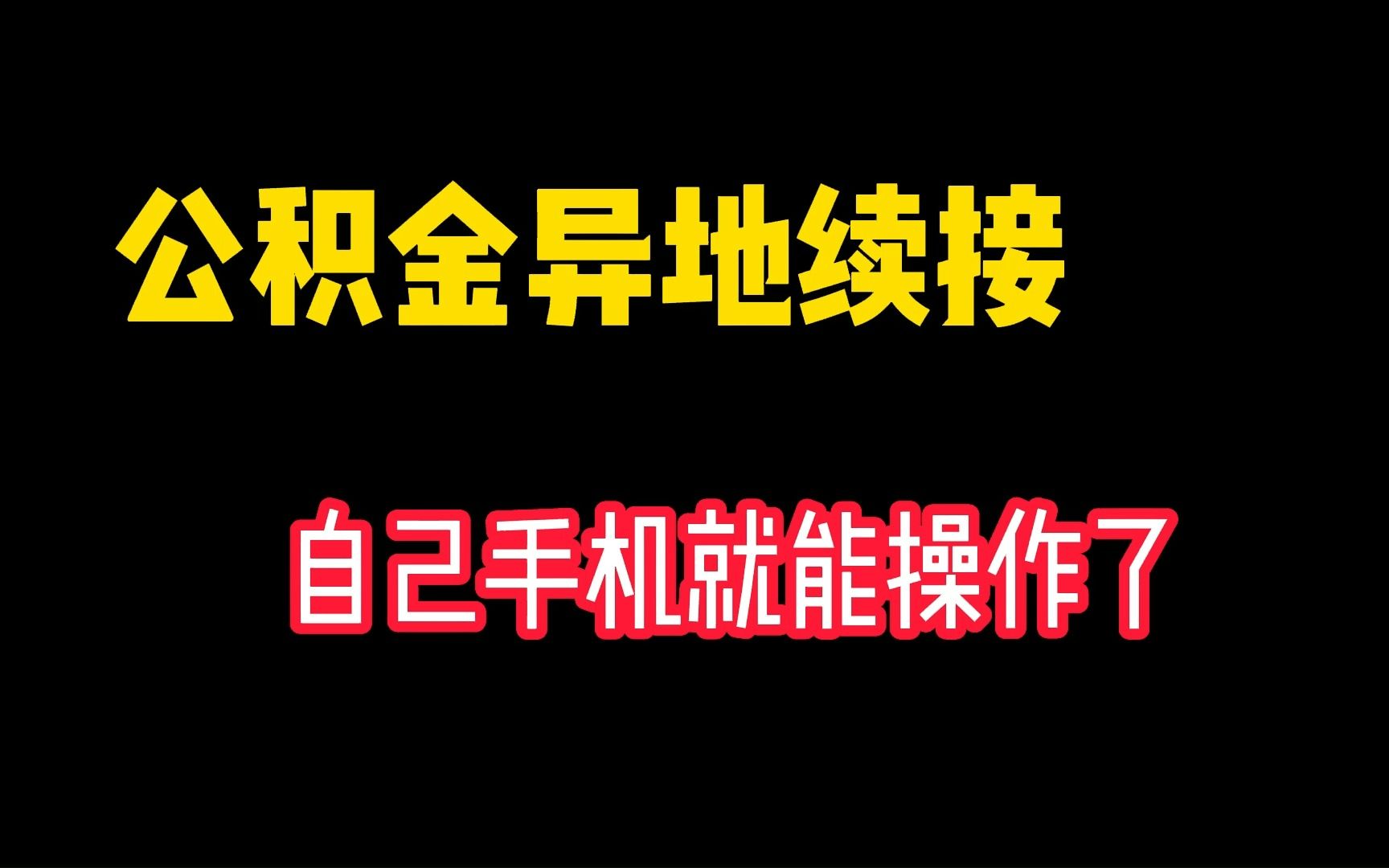 公积金异地续接

自己手机就能操作了